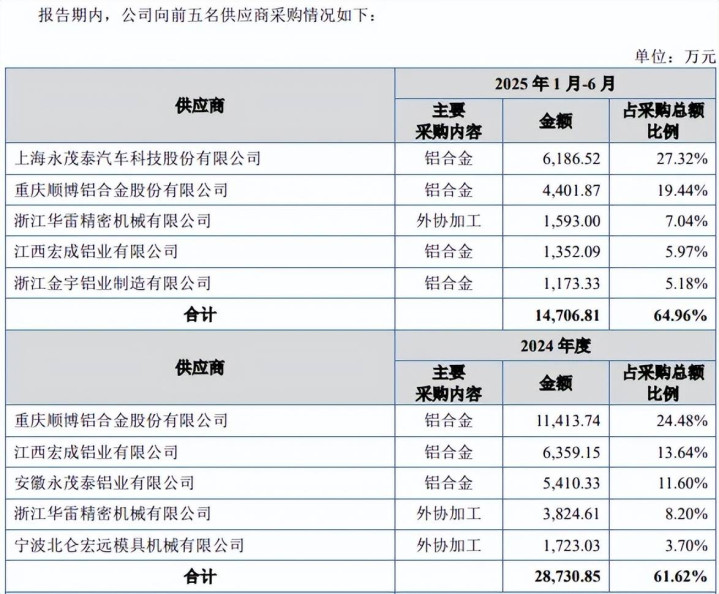 报告期内，公司向前五名供应商采购情况如下：

单位：万元

| 供应商 | 2025 年 1 月-6 月 | | |
|---|---|---|---|
| | 主要采购内容 | 金额 | 占采购总额比例 |
| 上海永茂泰汽车科技股份有限公司 | 铝合金 | 6,186.52 | 27.32% |
| 重庆顺博铝合金股份有限公司 | 铝合金 | 4,401.87 | 19.44% |
| 浙江华雷精密机械有限公司 | 外协加工 | 1,593.00 | 7.04% |
| 江西宏成铝业有限公司 | 铝合金 | 1,352.09 | 5.97% |
| 浙江金宇铝业制造有限公司 | 铝合金 | 1,173.33 | 5.18% |
| 合计 | | 14,706.81 | 64.96% |
| 供应商 | 2024 年度 | | |
| | 主要采购内容 | 金额 | 占采购总额比例 |
| 重庆顺博铝合金股份有限公司 | 铝合金 | 11,413.74 | 24.48% |
| 江西宏成铝业有限公司 | 铝合金 | 6,359.15 | 13.64% |
| 安徽永茂泰铝业有限公司 | 铝合金 | 5,410.33 | 11.60% |
| 浙江华雷精密机械有限公司 | 外协加工 | 3,824.61 | 8.20% |
| 宁波北仑宏远模具机械有限公司 | 外协加工 | 1,723.03 | 3.70% |
| 合计 | | 28,730.85 | 61.62% |